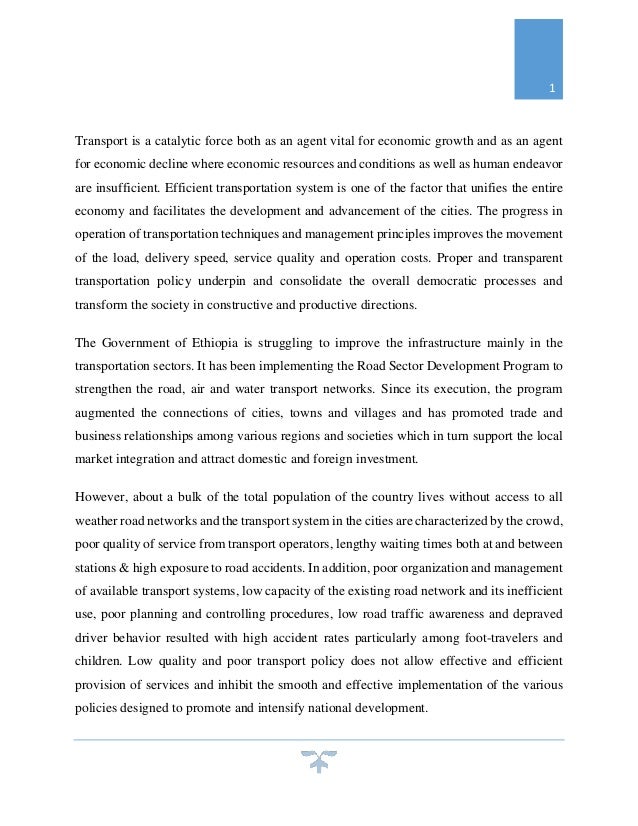 1

Transport is a catalytic force both as an agent vital for economic growth and as an agent for economic decline where economic resources and conditions as well as human endeavor are insufficient. Efficient transportation system is one of the factor that unifies the entire economy and facilitates the development and advancement of the cities. The progress in operation of transportation techniques and management principles improves the movement of the load, delivery speed, service quality and operation costs. Proper and transparent transportation policy underpin and consolidate the overall democratic processes and transform the society in constructive and productive directions.

The Government of Ethiopia is struggling to improve the infrastructure mainly in the transportation sectors. It has been implementing the Road Sector Development Program to strengthen the road, air and water transport networks. Since its execution, the program augmented the connections of cities, towns and villages and has promoted trade and business relationships among various regions and societies which in turn support the local market integration and attract domestic and foreign investment.

However, about a bulk of the total population of the country lives without access to all weather road networks and the transport system in the cities are characterized by the crowd, poor quality of service from transport operators, lengthy waiting times both at and between stations & high exposure to road accidents. In addition, poor organization and management of available transport systems, low capacity of the existing road network and its inefficient use, poor planning and controlling procedures, low road traffic awareness and depraved driver behavior resulted with high accident rates particularly among foot-travelers and children. Low quality and poor transport policy does not allow effective and efficient provision of services and inhibit the smooth and effective implementation of the various policies designed to promote and intensify national development.